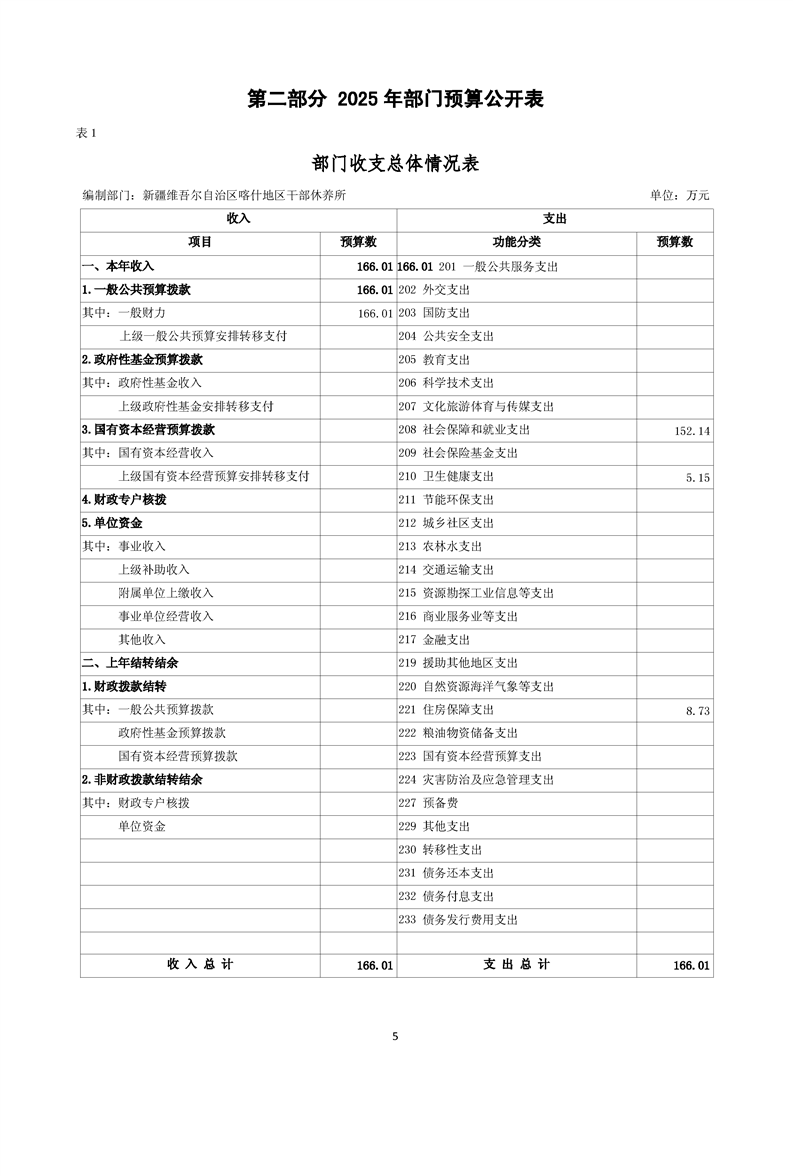 第二部分 2025 年部门预算公开表

表 1

部门收支总体情况表

编制部门：新疆维吾尔自治区喀什地区干部休养所　　　　单位：万元

| 收入 | | 支出 | |
|---|---|---|---|
| 项目 | 预算数 | 功能分类 | 预算数 |
| 一、本年收入 | 166.01 | 166.01 201 一般公共服务支出 | |
| 1.一般公共预算拨款 | 166.01 | 202 外交支出 | |
| 其中：一般财力 | 166.01 | 203 国防支出 | |
| 上级一般公共预算安排转移支付 | | 204 公共安全支出 | |
| 2.政府性基金预算拨款 | | 205 教育支出 | |
| 其中：政府性基金收入 | | 206 科学技术支出 | |
| 上级政府性基金安排转移支付 | | 207 文化旅游体育与传媒支出 | |
| 3.国有资本经营预算拨款 | | 208 社会保障和就业支出 | 152.14 |
| 其中：国有资本经营收入 | | 209 社会保险基金支出 | |
| 上级国有资本经营预算安排转移支付 | | 210 卫生健康支出 | 5.15 |
| 4.财政专户核拨 | | 211 节能环保支出 | |
| 5.单位资金 | | 212 城乡社区支出 | |
| 其中：事业收入 | | 213 农林水支出 | |
| 上级补助收入 | | 214 交通运输支出 | |
| 附属单位上缴收入 | | 215 资源勘探工业信息等支出 | |
| 事业单位经营收入 | | 216 商业服务业等支出 | |
| 其他收入 | | 217 金融支出 | |
| 二、上年结转结余 | | 219 援助其他地区支出 | |
| 1.财政拨款结转 | | 220 自然资源海洋气象等支出 | |
| 其中：一般公共预算拨款 | | 221 住房保障支出 | 8.73 |
| 政府性基金预算拨款 | | 222 粮油物资储备支出 | |
| 国有资本经营预算拨款 | | 223 国有资本经营预算支出 | |
| 2.非财政拨款结转结余 | | 224 灾害防治及应急管理支出 | |
| 其中：财政专户核拨 | | 227 预备费 | |
| 单位资金 | | 229 其他支出 | |
| | | 230 转移性支出 | |
| | | 231 债务还本支出 | |
| | | 232 债务付息支出 | |
| | | 233 债务发行费用支出 | |
| | | | |
| 收 入 总 计 | 166.01 | 支 出 总 计 | 166.01 |

5